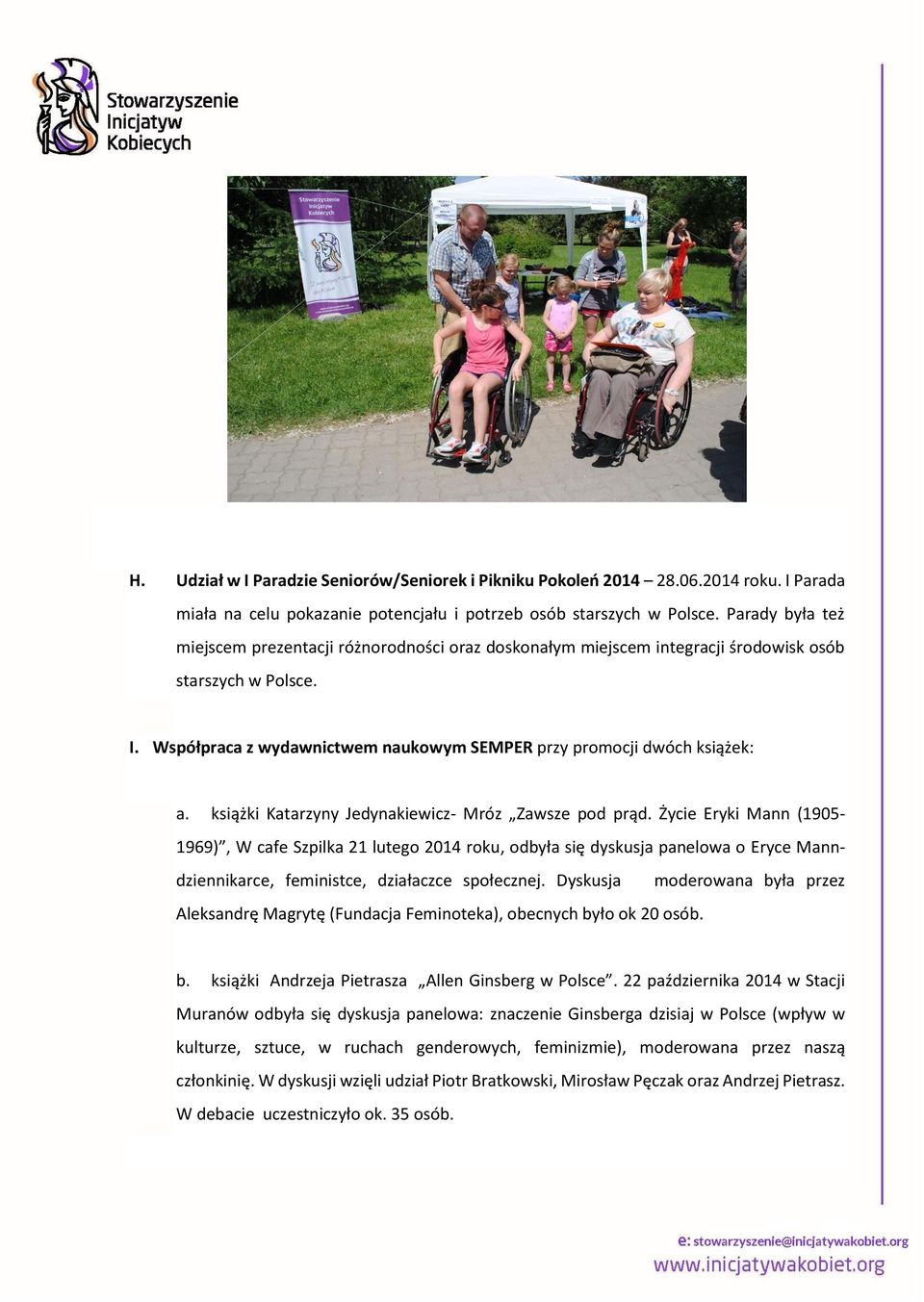 Stowarzyszenie Inicjatyw Kobiecych

Stowarzyszenie Inicjatyw Kobiecych

H. Udział w I Paradzie Seniorów/Seniorek i Pikniku Pokoleń 2014 – 28.06.2014 roku. I Parada miała na celu pokazanie potencjału i potrzeb osób starszych w Polsce. Parady była też miejscem prezentacji różnorodności oraz doskonałym miejscem integracji środowisk osób starszych w Polsce.

I. Współpraca z wydawnictwem naukowym SEMPER przy promocji dwóch książek:

a. książki Katarzyny Jedynakiewicz- Mróz „Zawsze pod prąd. Życie Eryki Mann (1905-1969)", W cafe Szpilka 21 lutego 2014 roku, odbyła się dyskusja panelowa o Eryce Mann-dziennikarce, feministce, działaczce społecznej. Dyskusja moderowana była przez Aleksandrę Magrytę (Fundacja Feminoteka), obecnych było ok 20 osób.

b. książki Andrzeja Pietrasza „Allen Ginsberg w Polsce". 22 października 2014 w Stacji Muranów odbyła się dyskusja panelowa: znaczenie Ginsberga dzisiaj w Polsce (wpływ w kulturze, sztuce, w ruchach genderowych, feminizmie), moderowana przez naszą członkinię. W dyskusji wzięli udział Piotr Bratkowski, Mirosław Pęczak oraz Andrzej Pietrasz. W debacie uczestniczyło ok. 35 osób.

e: stowarzyszenie@inicjatywakobiet.org
www.inicjatywakobiet.org